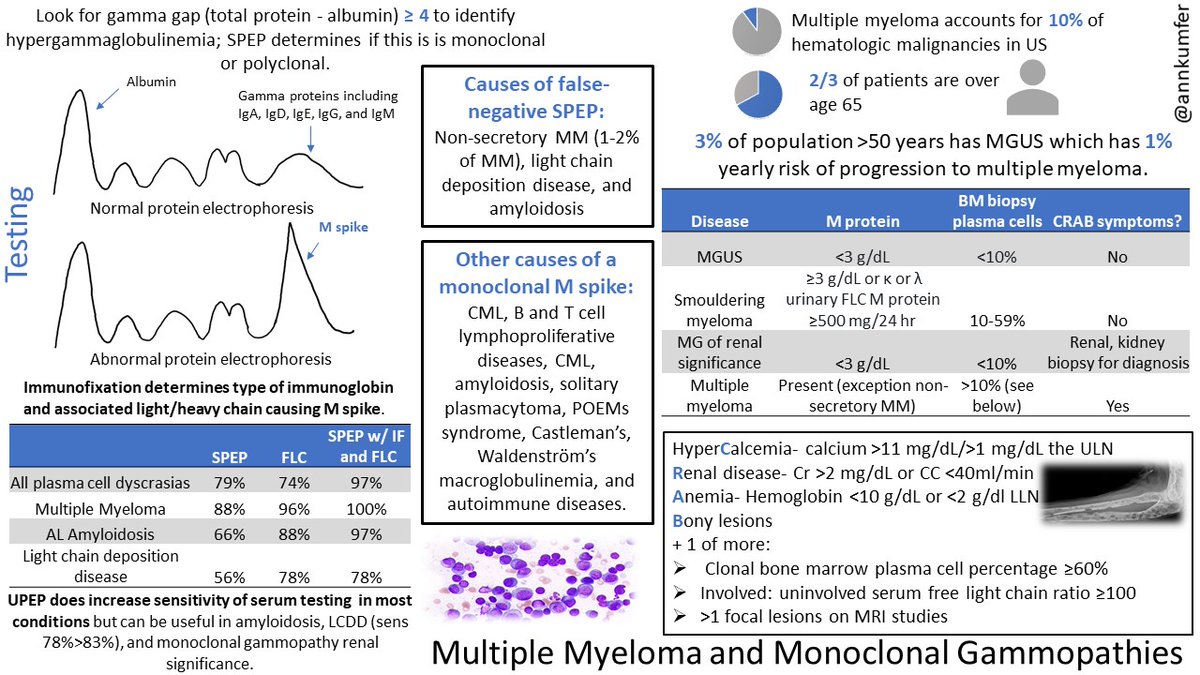 Look for gamma gap (total protein - albumin) ≥ 4 to identify hypergammaglobulinemia; SPEP determines if this is is monoclonal or polyclonal.

Testing

Albumin

Gamma proteins including IgA, IgD, IgE, IgG, and IgM

Normal protein electrophoresis

M spike

Abnormal protein electrophoresis

Immunofixation determines type of immunoglobin and associated light/heavy chain causing M spike.

| | SPEP | FLC | SPEP w/ IF and FLC |
|---|---|---|---|
| All plasma cell dyscrasias | 79% | 74% | 97% |
| Multiple Myeloma | 88% | 96% | 100% |
| AL Amyloidosis | 66% | 88% | 97% |
| Light chain deposition disease | 56% | 78% | 78% |

UPEP does increase sensitivity of serum testing in most conditions but can be useful in amyloidosis, LCDD (sens 78%>83%), and monoclonal gammopathy renal significance.

Causes of false-negative SPEP:
Non-secretory MM (1-2% of MM), light chain deposition disease, and amyloidosis

Other causes of a monoclonal M spike:
CML, B and T cell lymphoproliferative diseases, CML, amyloidosis, solitary plasmacytoma, POEMs syndrome, Castleman's, Waldenström's macroglobulinemia, and autoimmune diseases.

Multiple myeloma accounts for 10% of hematologic malignancies in US

2/3 of patients are over age 65

@annkumfer

3% of population >50 years has MGUS which has 1% yearly risk of progression to multiple myeloma.

| Disease | M protein | BM biopsy plasma cells | CRAB symptoms? |
|---|---|---|---|
| MGUS | <3 g/dL | <10% | No |
| Smouldering myeloma | ≥3 g/dL or κ or λ urinary FLC M protein ≥500 mg/24 hr | 10-59% | No |
| MG of renal significance | <3 g/dL | <10% | Renal, kidney biopsy for diagnosis |
| Multiple myeloma | Present (exception non-secretory MM) | >10% (see below) | Yes |

HyperCalcemia- calcium >11 mg/dL/>1 mg/dL the ULN
Renal disease- Cr >2 mg/dL or CC <40ml/min
Anemia- Hemoglobin <10 g/dL or <2 g/dl LLN
Bony lesions
+ 1 of more:
➢ Clonal bone marrow plasma cell percentage ≥60%
➢ Involved: uninvolved serum free light chain ratio ≥100
➢ >1 focal lesions on MRI studies

Multiple Myeloma and Monoclonal Gammopathies